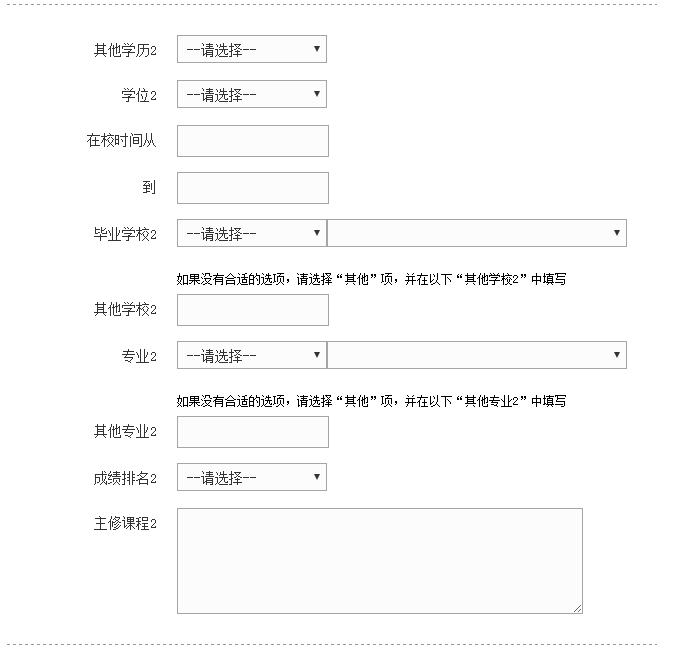 其他学历2 --请选择--

学位2 --请选择--

在校时间从

到

毕业学校2 --请选择--

如果没有合适的选项，请选择“其他”项，并在以下“其他学校2”中填写

其他学校2

专业2 --请选择--

如果没有合适的选项，请选择“其他”项，并在以下“其他专业2”中填写

其他专业2

成绩排名2 --请选择--

主修课程2